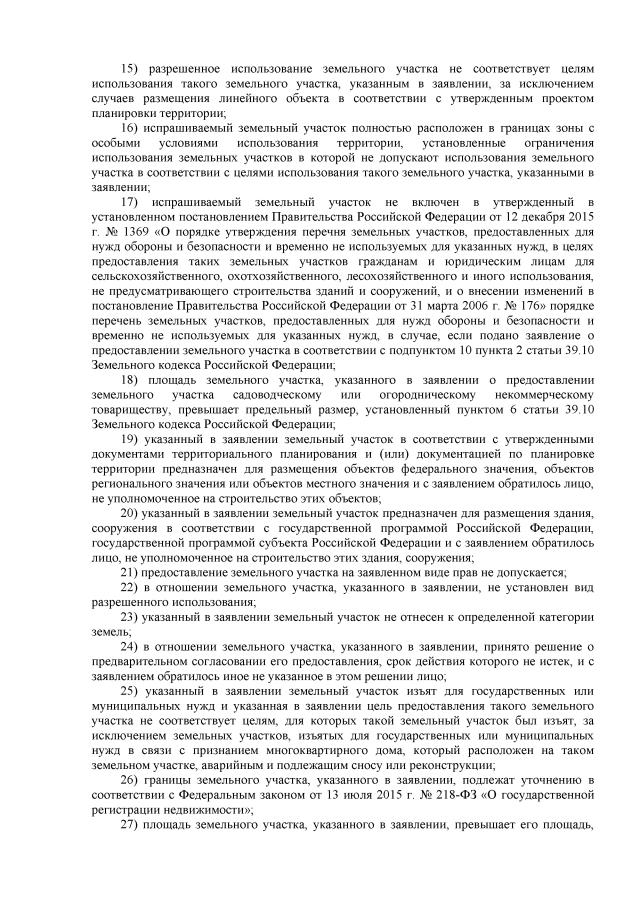 15) разрешенное использование земельного участка не соответствует целям использования такого земельного участка, указанным в заявлении, за исключением случаев размещения линейного объекта в соответствии с утвержденным проектом планировки территории;

16) испрашиваемый земельный участок полностью расположен в границах зоны с особыми условиями использования территории, установленные ограничения использования земельных участков в которой не допускают использования земельного участка в соответствии с целями использования такого земельного участка, указанными в заявлении;

17) испрашиваемый земельный участок не включен в утвержденный в установленном постановлением Правительства Российской Федерации от 12 декабря 2015 г. № 1369 «О порядке утверждения перечня земельных участков, предоставленных для нужд обороны и безопасности и временно не используемых для указанных нужд, в целях предоставления таких земельных участков гражданам и юридическим лицам для сельскохозяйственного, охотхозяйственного, лесохозяйственного и иного использования, не предусматривающего строительства зданий и сооружений, и о внесении изменений в постановление Правительства Российской Федерации от 31 марта 2006 г. № 176» порядке перечень земельных участков, предоставленных для нужд обороны и безопасности и временно не используемых для указанных нужд, в случае, если подано заявление о предоставлении земельного участка в соответствии с подпунктом 10 пункта 2 статьи 39.10 Земельного кодекса Российской Федерации;

18) площадь земельного участка, указанного в заявлении о предоставлении земельного участка садоводческому или огородническому некоммерческому товариществу, превышает предельный размер, установленный пунктом 6 статьи 39.10 Земельного кодекса Российской Федерации;

19) указанный в заявлении земельный участок в соответствии с утвержденными документами территориального планирования и (или) документацией по планировке территории предназначен для размещения объектов федерального значения, объектов регионального значения или объектов местного значения и с заявлением обратилось лицо, не уполномоченное на строительство этих объектов;

20) указанный в заявлении земельный участок предназначен для размещения здания, сооружения в соответствии с государственной программой Российской Федерации, государственной программой субъекта Российской Федерации и с заявлением обратилось лицо, не уполномоченное на строительство этих здания, сооружения;

21) предоставление земельного участка на заявленном виде прав не допускается;

22) в отношении земельного участка, указанного в заявлении, не установлен вид разрешенного использования;

23) указанный в заявлении земельный участок не отнесен к определенной категории земель;

24) в отношении земельного участка, указанного в заявлении, принято решение о предварительном согласовании его предоставления, срок действия которого не истек, и с заявлением обратилось иное не указанное в этом решении лицо;

25) указанный в заявлении земельный участок изъят для государственных или муниципальных нужд и указанная в заявлении цель предоставления такого земельного участка не соответствует целям, для которых такой земельный участок был изъят, за исключением земельных участков, изъятых для государственных или муниципальных нужд в связи с признанием многоквартирного дома, который расположен на таком земельном участке, аварийным и подлежащим сносу или реконструкции;

26) границы земельного участка, указанного в заявлении, подлежат уточнению в соответствии с Федеральным законом от 13 июля 2015 г. № 218-ФЗ «О государственной регистрации недвижимости»;

27) площадь земельного участка, указанного в заявлении, превышает его площадь,